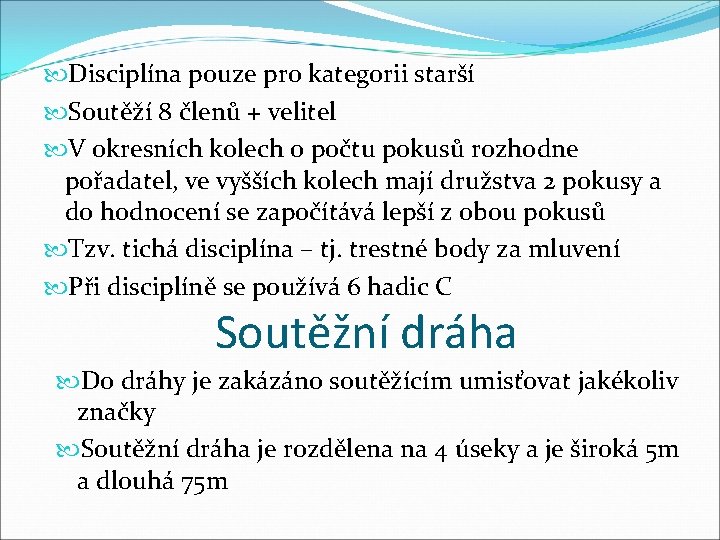 Disciplína pouze pro kategorii starší

Soutěží 8 členů + velitel

V okresních kolech o počtu pokusů rozhodne pořadatel, ve vyšších kolech mají družstva 2 pokusy a do hodnocení se započítává lepší z obou pokusů

Tzv. tichá disciplína – tj. trestné body za mluvení

Při disciplíně se používá 6 hadic C

Soutěžní dráha

Do dráhy je zakázáno soutěžícím umisťovat jakékoliv značky

Soutěžní dráha je rozdělena na 4 úseky a je široká 5m a dlouhá 75m